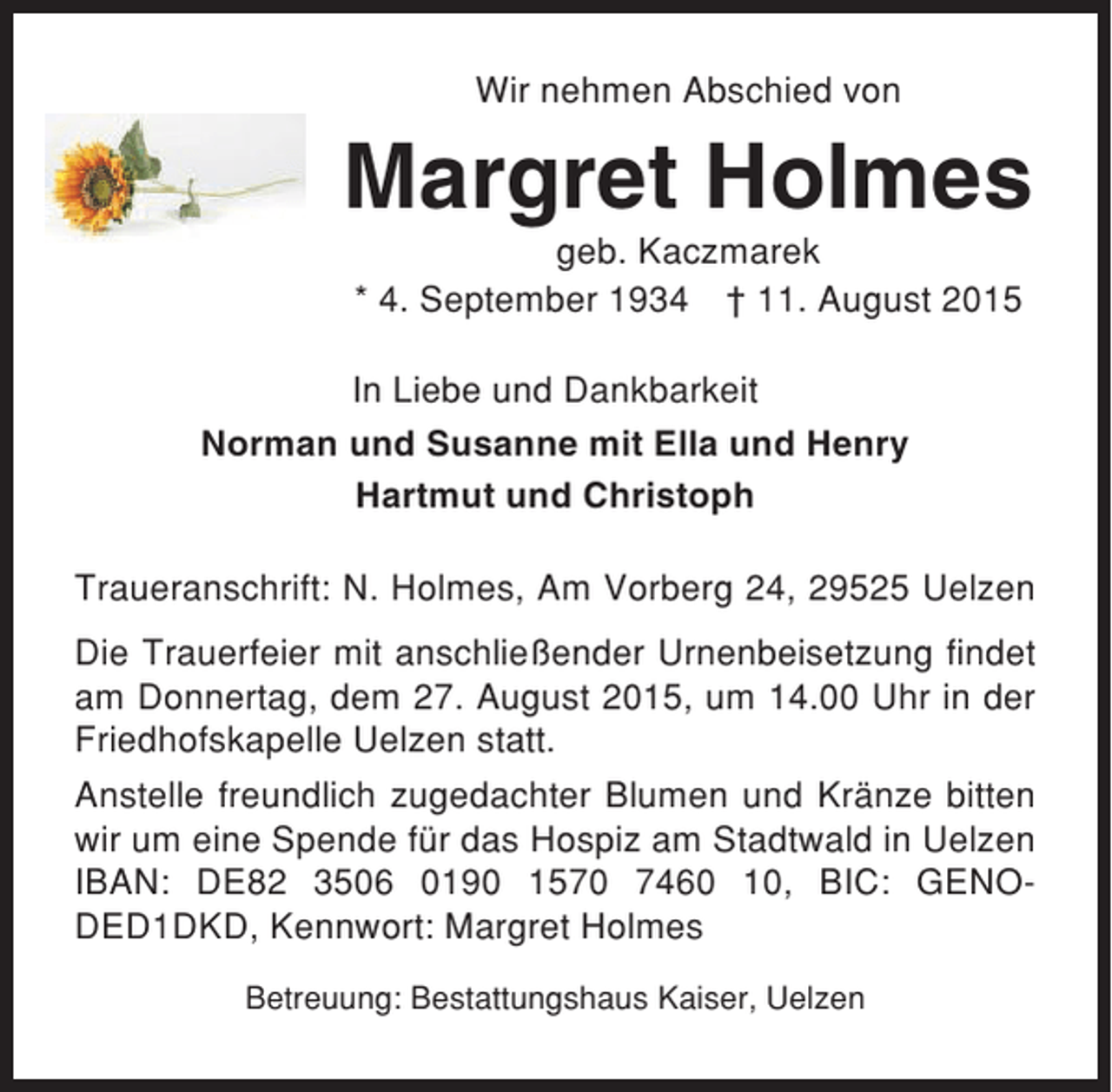 Wir nehmen Abschied von

Margret Holmes

geb. Kaczmarek

* 4. September 1934 † 11. August 2015

In Liebe und Dankbarkeit

Norman und Susanne mit Ella und Henry

Hartmut und Christoph

Traueranschrift: N. Holmes, Am Vorberg 24, 29525 Uelzen

Die Trauerfeier mit anschließender Urnenbeisetzung findet am Donnertag, dem 27. August 2015, um 14.00 Uhr in der Friedhofskapelle Uelzen statt.

Anstelle freundlich zugedachter Blumen und Kränze bitten wir um eine Spende für das Hospiz am Stadtwald in Uelzen IBAN: DE82 3506 0190 1570 7460 10, BIC: GENODED1DKD, Kennwort: Margret Holmes

Betreuung: Bestattungshaus Kaiser, Uelzen